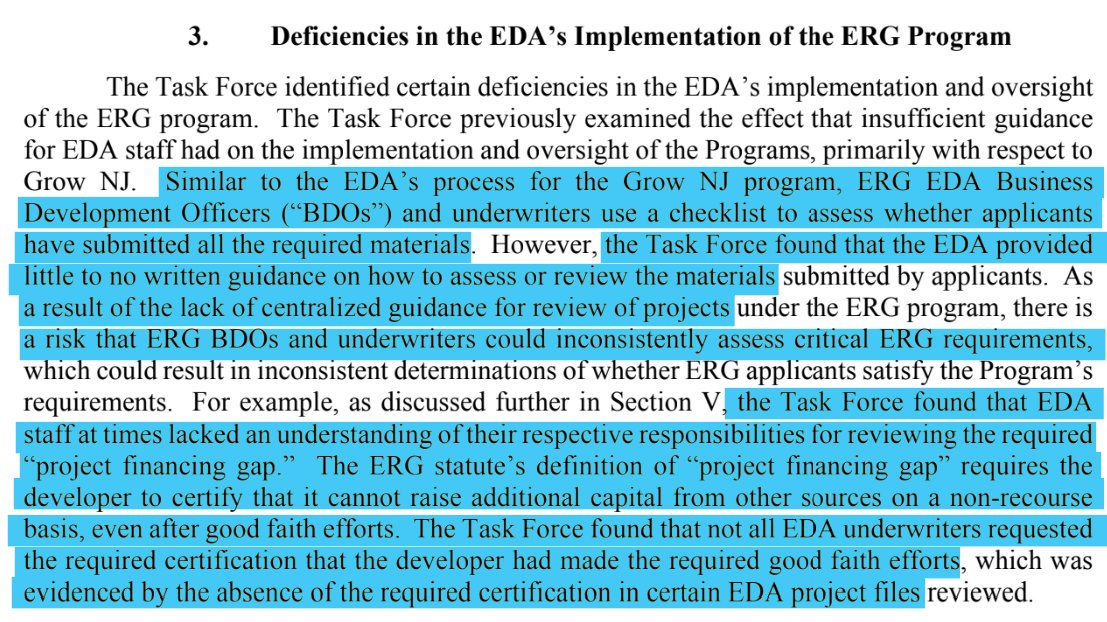 3. Deficiencies in the EDA's Implementation of the ERG Program

The Task Force identified certain deficiencies in the EDA's implementation and oversight of the ERG program. The Task Force previously examined the effect that insufficient guidance for EDA staff had on the implementation and oversight of the Programs, primarily with respect to Grow NJ. Similar to the EDA's process for the Grow NJ program, ERG EDA Business Development Officers ("BDOs") and underwriters use a checklist to assess whether applicants have submitted all the required materials. However, the Task Force found that the EDA provided little to no written guidance on how to assess or review the materials submitted by applicants. As a result of the lack of centralized guidance for review of projects under the ERG program, there is a risk that ERG BDOs and underwriters could inconsistently assess critical ERG requirements, which could result in inconsistent determinations of whether ERG applicants satisfy the Program's requirements. For example, as discussed further in Section V, the Task Force found that EDA staff at times lacked an understanding of their respective responsibilities for reviewing the required "project financing gap." The ERG statute's definition of "project financing gap" requires the developer to certify that it cannot raise additional capital from other sources on a non-recourse basis, even after good faith efforts. The Task Force found that not all EDA underwriters requested the required certification that the developer had made the required good faith efforts, which was evidenced by the absence of the required certification in certain EDA project files reviewed.